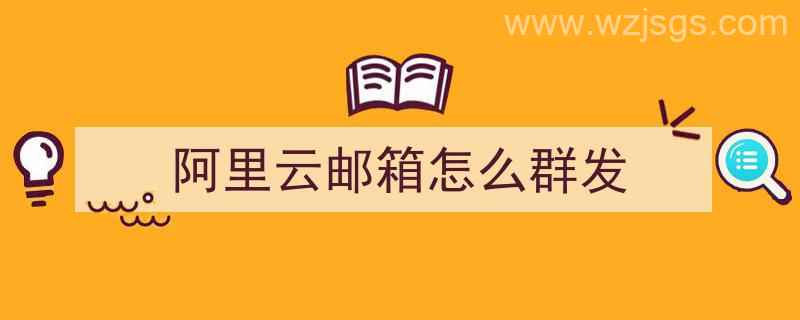 www.wzjsgs.com

阿里云邮箱怎么群发